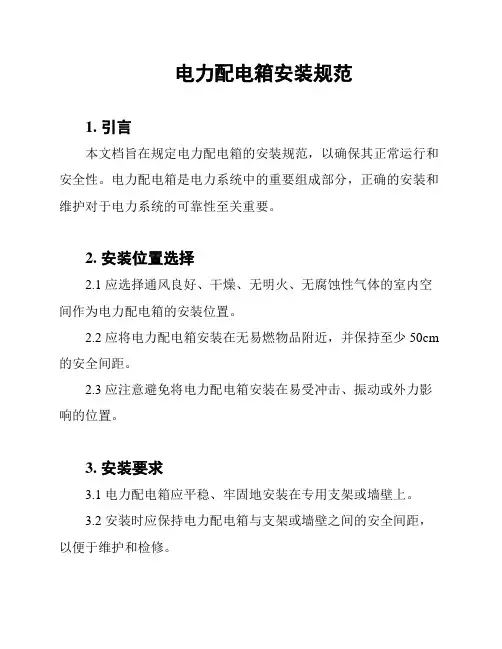 电力配电箱安装规范

1. 引言

本文档旨在规定电力配电箱的安装规范，以确保其正常运行和安全性。电力配电箱是电力系统中的重要组成部分，正确的安装和维护对于电力系统的可靠性至关重要。

2. 安装位置选择

2.1 应选择通风良好、干燥、无明火、无腐蚀性气体的室内空间作为电力配电箱的安装位置。

2.2 应将电力配电箱安装在无易燃物品附近，并保持至少 50cm 的安全间距。

2.3 应注意避免将电力配电箱安装在易受冲击、振动或外力影响的位置。

3. 安装要求

3.1 电力配电箱应平稳、牢固地安装在专用支架或墙壁上。

3.2 安装时应保持电力配电箱与支架或墙壁之间的安全间距，以便于维护和检修。